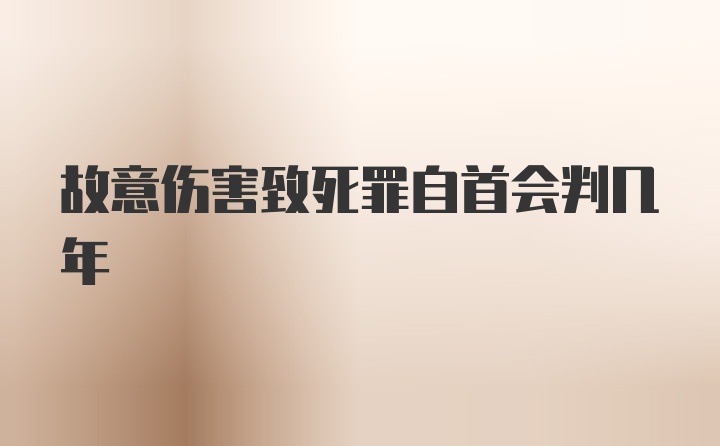 故意伤害致死罪自首会判几年